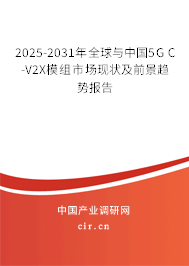 2025-2031年全球与中国5G C-V2X模组市场现状及前景趋势报告

中国产业调研网

cir.cn